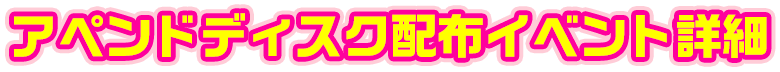 アペンドディスク配布イベント詳細